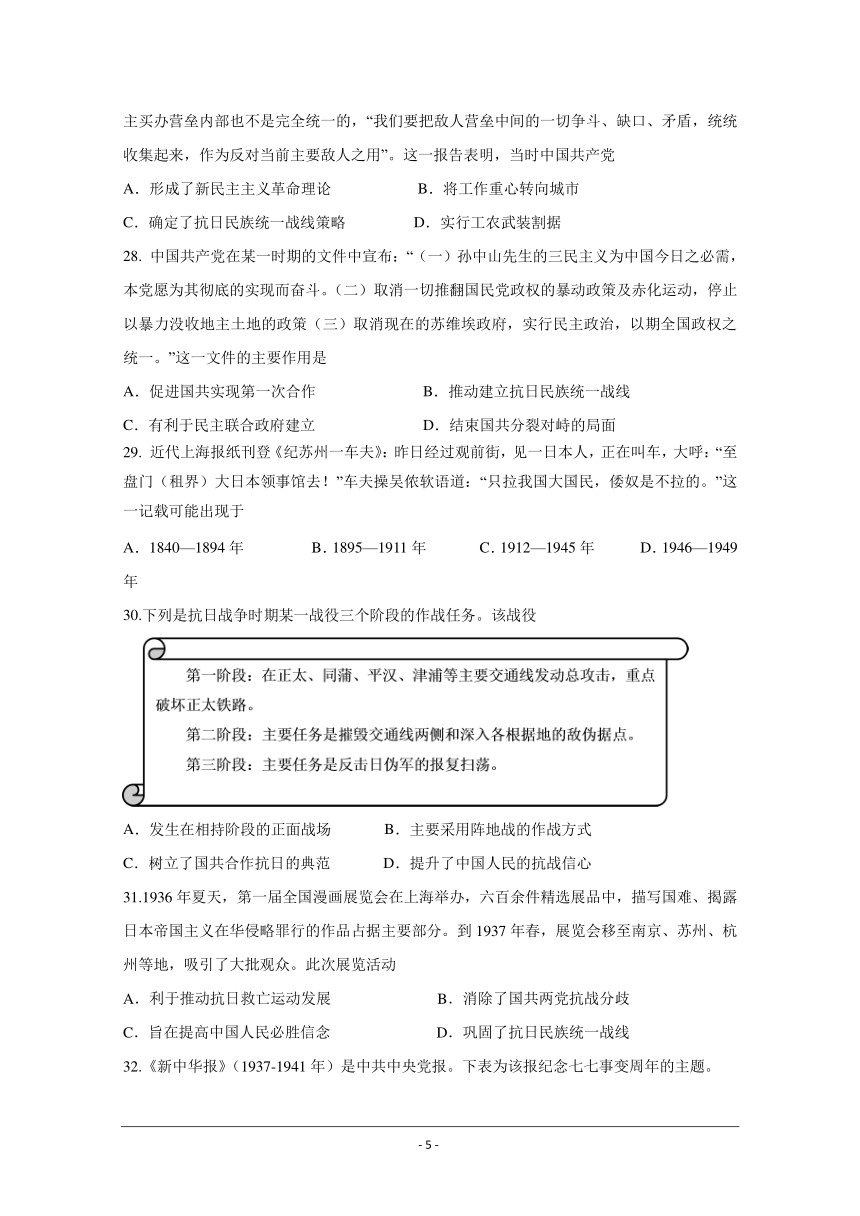 主买办营垒内部也不是完全统一的，“我们要把敌人营垒中间的一切争斗、缺口、矛盾，统统收集起来，作为反对当前主要敌人之用”。这一报告表明，当时中国共产党

A．形成了新民主主义革命理论　　B．将工作重心转向城市

C．确定了抗日民族统一战线策略　　D．实行工农武装割据

28. 中国共产党在某一时期的文件中宣布：“（一）孙中山先生的三民主义为中国今日之必需，本党愿为其彻底的实现而奋斗。（二）取消一切推翻国民党政权的暴动政策及赤化运动，停止以暴力没收地主土地的政策（三）取消现在的苏维埃政府，实行民主政治，以期全国政权之统一。”这一文件的主要作用是

A．促进国共实现第一次合作　　B．推动建立抗日民族统一战线

C．有利于民主联合政府建立　　D．结束国共分裂对峙的局面

29. 近代上海报纸刊登《纪苏州一车夫》：昨日经过观前街，见一日本人，正在叫车，大呼：“至盘门（租界）大日本领事馆去！”车夫操吴侬软语道：“只拉我国大国民，倭奴是不拉的。”这一记载可能出现于

A．1840—1894 年　　B．1895—1911 年　　C．1912—1945 年　　D．1946—1949 年

30.下列是抗日战争时期某一战役三个阶段的作战任务。该战役

第一阶段：在正太、同蒲、平汉、津浦等主要交通线发动总攻击，重点破坏正太铁路。

第二阶段：主要任务是摧毁交通线两侧和深入各根据地的敌伪据点。

第三阶段：主要任务是反击日伪军的报复扫荡。

A．发生在相持阶段的正面战场　　B．主要采用阵地战的作战方式

C．树立了国共合作抗日的典范　　D．提升了中国人民的抗战信心

31.1936 年夏天，第一届全国漫画展览会在上海举办，六百余件精选展品中，描写国难、揭露日本帝国主义在华侵略罪行的作品占据主要部分。到 1937 年春，展览会移至南京、苏州、杭州等地，吸引了大批观众。此次展览活动

A．利于推动抗日救亡运动发展　　B．消除了国共两党抗战分歧

C．旨在提高中国人民必胜信念　　D．巩固了抗日民族统一战线

32.《新中华报》（1937-1941 年）是中共中央党报。下表为该报纪念七七事变周年的主题。

- 5 -